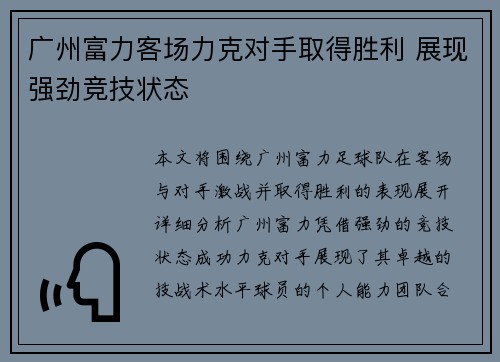 广州富力客场力克对手取得胜利 展现强劲竞技状态

本文将围绕广州富力足球队在客场与对手激战并取得胜利的表现展开详细分析广州富力凭借强劲的竞技状态成功力克对手展现了其卓越的技战术水平球员的个人能力团队合